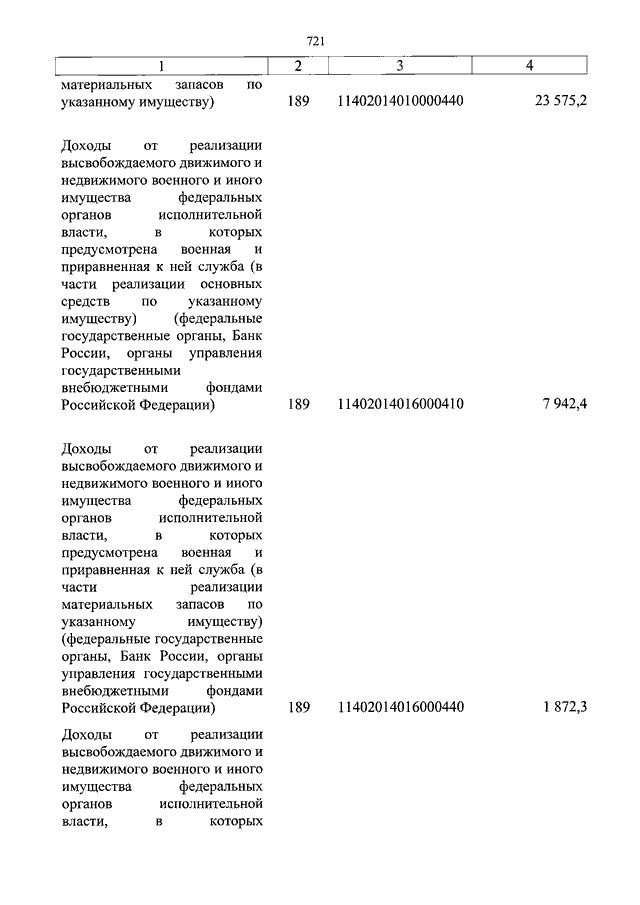 721

| 1 | 2 | 3 | 4 |
|---|---|---|---|
| материальных запасов по указанному имуществу) | 189 | 11402014010000440 | 23 575,2 |
| Доходы от реализации высвобождаемого движимого и недвижимого военного и иного имущества федеральных органов исполнительной власти, в которых предусмотрена военная и приравненная к ней служба (в части реализации основных средств по указанному имуществу) (федеральные государственные органы, Банк России, органы управления государственными внебюджетными фондами Российской Федерации) | 189 | 11402014016000410 | 7 942,4 |
| Доходы от реализации высвобождаемого движимого и недвижимого военного и иного имущества федеральных органов исполнительной власти, в которых предусмотрена военная и приравненная к ней служба (в части реализации материальных запасов по указанному имуществу) (федеральные государственные органы, Банк России, органы управления государственными внебюджетными фондами Российской Федерации) | 189 | 11402014016000440 | 1 872,3 |
| Доходы от реализации высвобождаемого движимого и недвижимого военного и иного имущества федеральных органов исполнительной власти, в которых | | | |